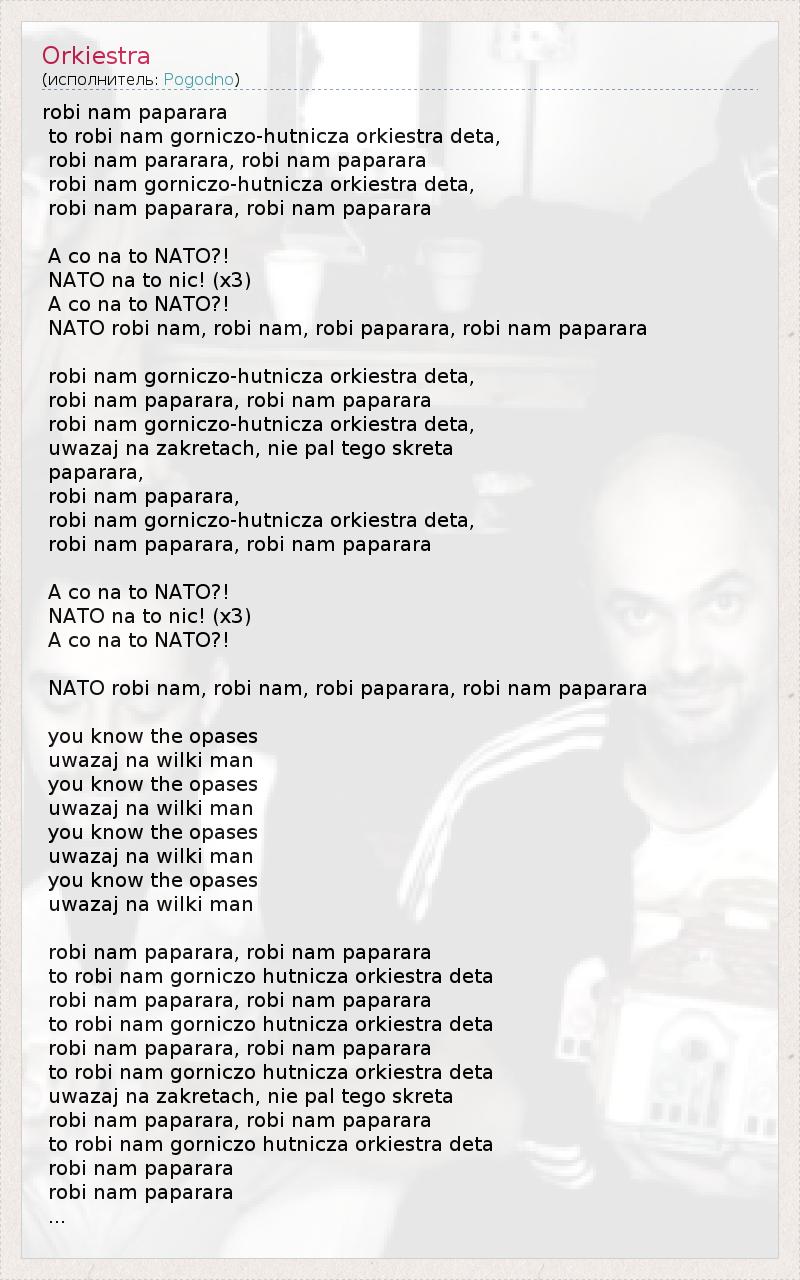 Orkiestra
(исполнитель: Pogodno)

robi nam paparara
to robi nam gorniczo-hutnicza orkiestra deta,
robi nam pararara, robi nam paparara
robi nam gorniczo-hutnicza orkiestra deta,
robi nam paparara, robi nam paparara

A co na to NATO?!
NATO na to nic! (x3)
A co na to NATO?!
NATO robi nam, robi nam, robi paparara, robi nam paparara

robi nam gorniczo-hutnicza orkiestra deta,
robi nam paparara, robi nam paparara
robi nam gorniczo-hutnicza orkiestra deta,
uwazaj na zakretach, nie pal tego skreta
paparara,
robi nam paparara,
robi nam gorniczo-hutnicza orkiestra deta,
robi nam paparara, robi nam paparara

A co na to NATO?!
NATO na to nic! (x3)
A co na to NATO?!

NATO robi nam, robi nam, robi paparara, robi nam paparara

you know the opases
uwazaj na wilki man
you know the opases
uwazaj na wilki man
you know the opases
uwazaj na wilki man
you know the opases
uwazaj na wilki man

robi nam paparara, robi nam paparara
to robi nam gorniczo hutnicza orkiestra deta
robi nam paparara, robi nam paparara
to robi nam gorniczo hutnicza orkiestra deta
robi nam paparara, robi nam paparara
to robi nam gorniczo hutnicza orkiestra deta
uwazaj na zakretach, nie pal tego skreta
robi nam paparara, robi nam paparara
to robi nam gorniczo hutnicza orkiestra deta
robi nam paparara
robi nam paparara
...